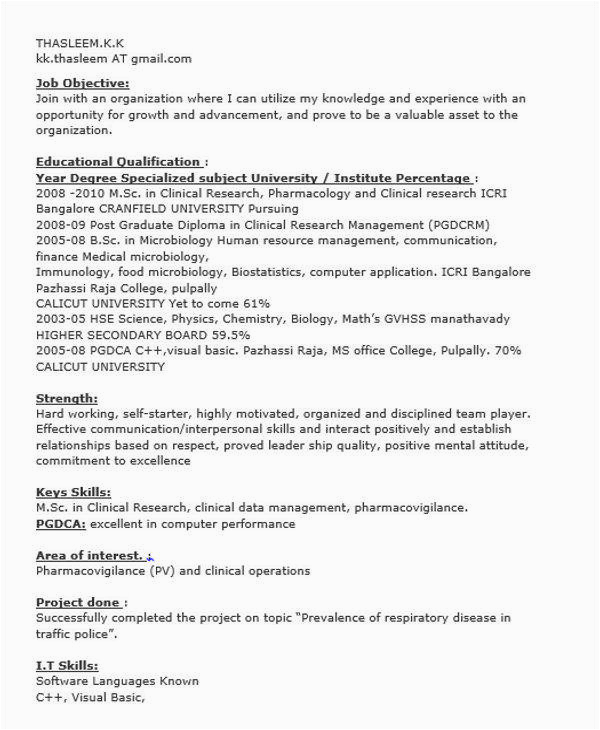 THASLEEM.K.K
kk.thasleem AT gmail.com

Job Objective:
Join with an organization where I can utilize my knowledge and experience with an opportunity for growth and advancement, and prove to be a valuable asset to the organization.

Educational Qualification :
Year Degree Specialized subject University / Institute Percentage :
2008 -2010 M.Sc. in Clinical Research, Pharmacology and Clinical research ICRI Bangalore CRANFIELD UNIVERSITY Pursuing
2008-09 Post Graduate Diploma in Clinical Research Management (PGDCRM)
2005-08 B.Sc. in Microbiology Human resource management, communication, finance Medical microbiology,
Immunology, food microbiology, Biostatistics, computer application. ICRI Bangalore Pazhassi Raja College, pulpally
CALICUT UNIVERSITY Yet to come 61%
2003-05 HSE Science, Physics, Chemistry, Biology, Math's GVHSS manathavady HIGHER SECONDARY BOARD 59.5%
2005-08 PGDCA C++,visual basic. Pazhassi Raja, MS office College, Pulpally. 70% CALICUT UNIVERSITY

Strength:
Hard working, self-starter, highly motivated, organized and disciplined team player. Effective communication/interpersonal skills and interact positively and establish relationships based on respect, proved leader ship quality, positive mental attitude, commitment to excellence

Keys Skills:
M.Sc. in Clinical Research, clinical data management, pharmacovigilance.
PGDCA: excellent in computer performance

Area of interest. :
Pharmacovigilance (PV) and clinical operations

Project done :
Successfully completed the project on topic "Prevalence of respiratory disease in traffic police".

I.T Skills:
Software Languages Known
C++, Visual Basic,